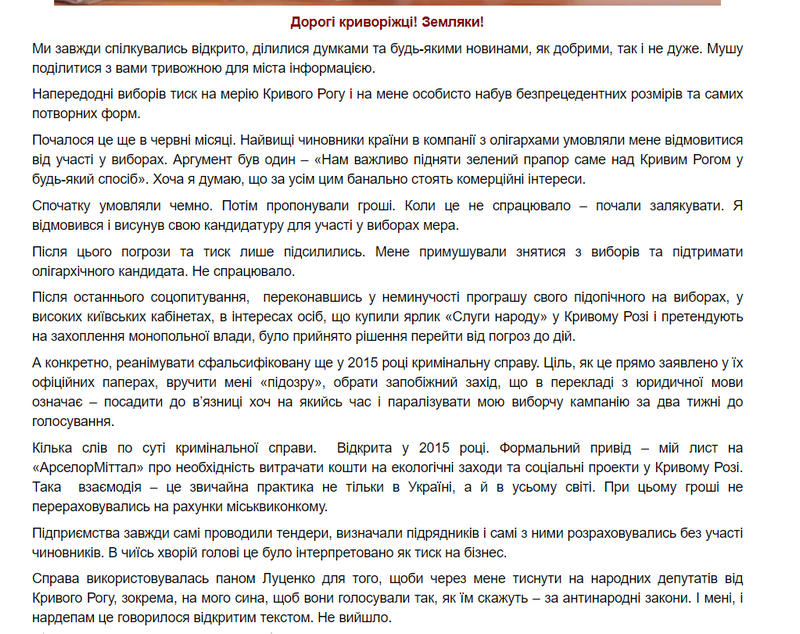 Дорогі криворіжці! Земляки!

Ми завжди спілкувались відкрито, ділилися думками та будь-якими новинами, як добрими, так і не дуже. Мушу поділитися з вами тривожною для міста інформацією.

Напередодні виборів тиск на мерію Кривого Рогу і на мене особисто набув безпрецедентних розмірів та самих потворних форм.

Почалося це ще в червні місяці. Найвищі чиновники країни в компанії з олігархами умовляли мене відмовитися від участі у виборах. Аргумент був один – «Нам важливо підняти зелений прапор саме над Кривим Рогом у будь-який спосіб». Хоча я думаю, що за усім цим банально стоять комерційні інтереси.

Спочатку умовляли чемно. Потім пропонували гроші. Коли це не спрацювало – почали залякувати. Я відмовився і висунув свою кандидатуру для участі у виборах мера.

Після цього погрози та тиск лише підсилились. Мене примушували знятися з виборів та підтримати олігархічного кандидата. Не спрацювало.

Після останнього соцопитування, переконавшись у неминучості програшу свого підопічного на виборах, у високих київських кабінетах, в інтересах осіб, що купили ярлик «Слуги народу» у Кривому Розі і претендують на захоплення монопольної влади, було прийнято рішення перейти від погроз до дій.

А конкретно, реанімувати сфальсифіковану ще у 2015 році кримінальну справу. Ціль, як це прямо заявлено у їх офіційних паперах, вручити мені «підозру», обрати запобіжний захід, що в перекладі з юридичної мови означає – посадити до в'язниці хоч на якийсь час і паралізувати мою виборчу кампанію за два тижні до голосування.

Кілька слів по суті кримінальної справи. Відкрита у 2015 році. Формальний привід – мій лист на «АрселорМіттал» про необхідність витрачати кошти на екологічні заходи та соціальні проекти у Кривому Розі. Така взаємодія – це звичайна практика не тільки в Україні, а й в усьому світі. При цьому гроші не перераховувались на рахунки міськвиконкому.

Підприємства завжди самі проводили тендери, визначали підрядників і самі з ними розраховувались без участі чиновників. В чиїсь хворій голові це було інтерпретовано як тиск на бізнес.

Справа використовувалась паном Луценко для того, щоби через мене тиснути на народних депутатів від Кривого Рогу, зокрема, на мого сина, щоб вони голосували так, як їм скажуть – за антинародні закони. І мені, і нардепам це говорилося відкритим текстом. Не вийшло.